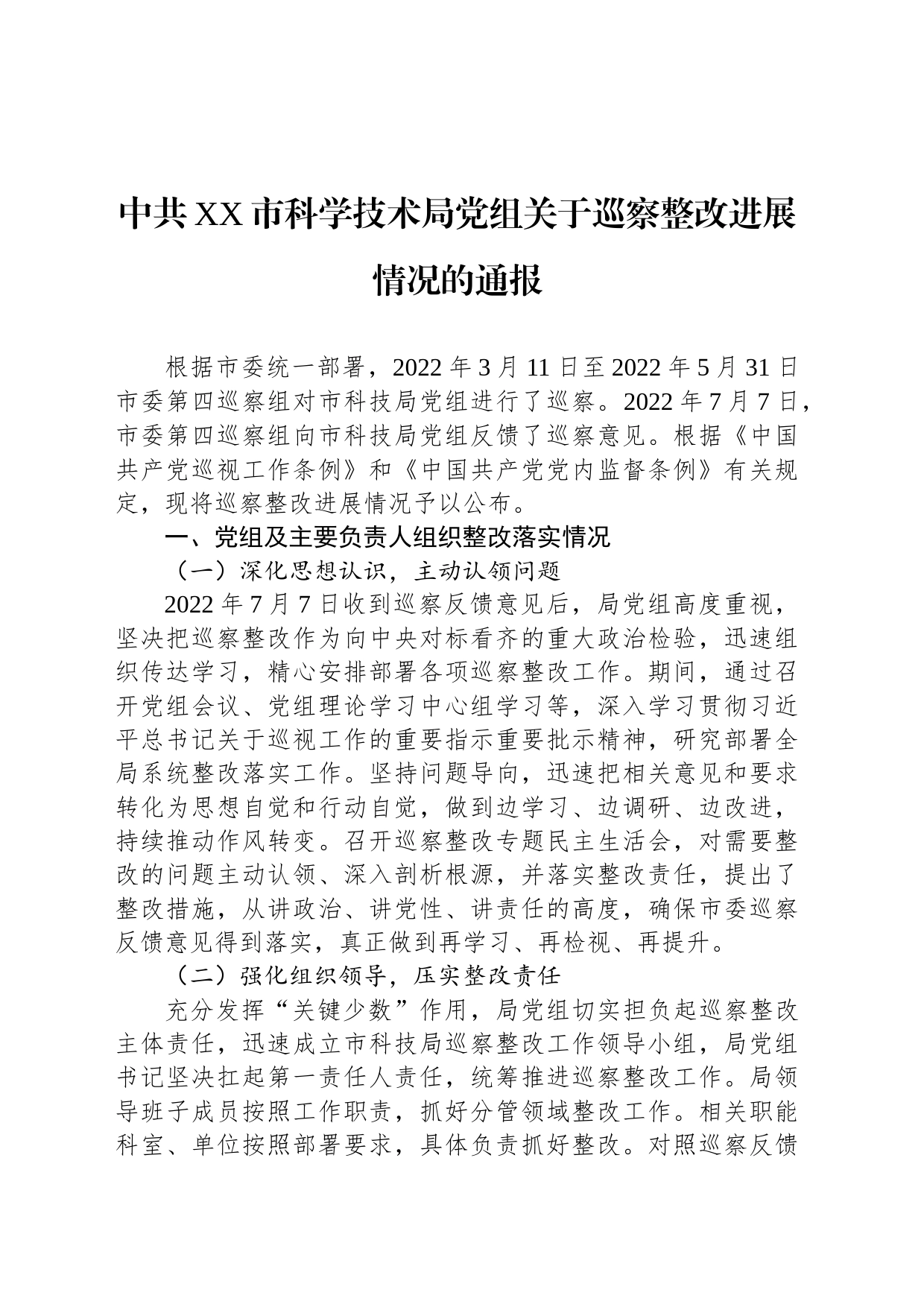 中共XX市科学技术局党组关于巡察整改进展情况的通报

根据市委统一部署，2022年3月11日至2022年5月31日市委第四巡察组对市科技局党组进行了巡察。2022年7月7日，市委第四巡察组向市科技局党组反馈了巡察意见。根据《中国共产党巡视工作条例》和《中国共产党党内监督条例》有关规定，现将巡察整改进展情况予以公布。

一、党组及主要负责人组织整改落实情况

（一）深化思想认识，主动认领问题

2022年7月7日收到巡察反馈意见后，局党组高度重视，坚决把巡察整改作为向中央对标看齐的重大政治检验，迅速组织传达学习，精心安排部署各项巡察整改工作。期间，通过召开党组会议、党组理论学习中心组学习等，深入学习贯彻习近平总书记关于巡视工作的重要指示重要批示精神，研究部署全局系统整改落实工作。坚持问题导向，迅速把相关意见和要求转化为思想自觉和行动自觉，做到边学习、边调研、边改进，持续推动作风转变。召开巡察整改专题民主生活会，对需要整改的问题主动认领、深入剖析根源，并落实整改责任，提出了整改措施，从讲政治、讲党性、讲责任的高度，确保市委巡察反馈意见得到落实，真正做到再学习、再检视、再提升。

（二）强化组织领导，压实整改责任

充分发挥“关键少数”作用，局党组切实担负起巡察整改主体责任，迅速成立市科技局巡察整改工作领导小组，局党组书记坚决扛起第一责任人责任，统筹推进巡察整改工作。局领导班子成员按照工作职责，抓好分管领域整改工作。相关职能科室、单位按照部署要求，具体负责抓好整改。对照巡察反馈